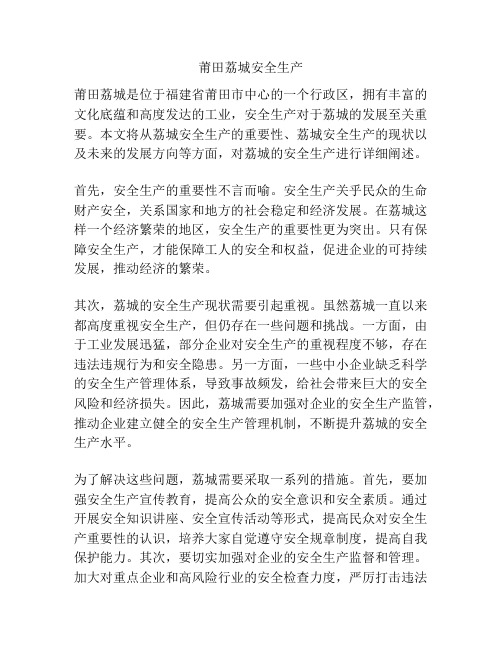 莆田荔城安全生产

莆田荔城是位于福建省莆田市中心的一个行政区，拥有丰富的文化底蕴和高度发达的工业，安全生产对于荔城的发展至关重要。本文将从荔城安全生产的重要性、荔城安全生产的现状以及未来的发展方向等方面，对荔城的安全生产进行详细阐述。

首先，安全生产的重要性不言而喻。安全生产关乎民众的生命财产安全，关系国家和地方的社会稳定和经济发展。在荔城这样一个经济繁荣的地区，安全生产的重要性更为突出。只有保障安全生产，才能保障工人的安全和权益，促进企业的可持续发展，推动经济的繁荣。

其次，荔城的安全生产现状需要引起重视。虽然荔城一直以来都高度重视安全生产，但仍存在一些问题和挑战。一方面，由于工业发展迅猛，部分企业对安全生产的重视程度不够，存在违法违规行为和安全隐患。另一方面，一些中小企业缺乏科学的安全生产管理体系，导致事故频发，给社会带来巨大的安全风险和经济损失。因此，荔城需要加强对企业的安全生产监管，推动企业建立健全的安全生产管理机制，不断提升荔城的安全生产水平。

为了解决这些问题，荔城需要采取一系列的措施。首先，要加强安全生产宣传教育，提高公众的安全意识和安全素质。通过开展安全知识讲座、安全宣传活动等形式，提高民众对安全生产重要性的认识，培养大家自觉遵守安全规章制度，提高自我保护能力。其次，要切实加强对企业的安全生产监督和管理。加大对重点企业和高风险行业的安全检查力度，严厉打击违法